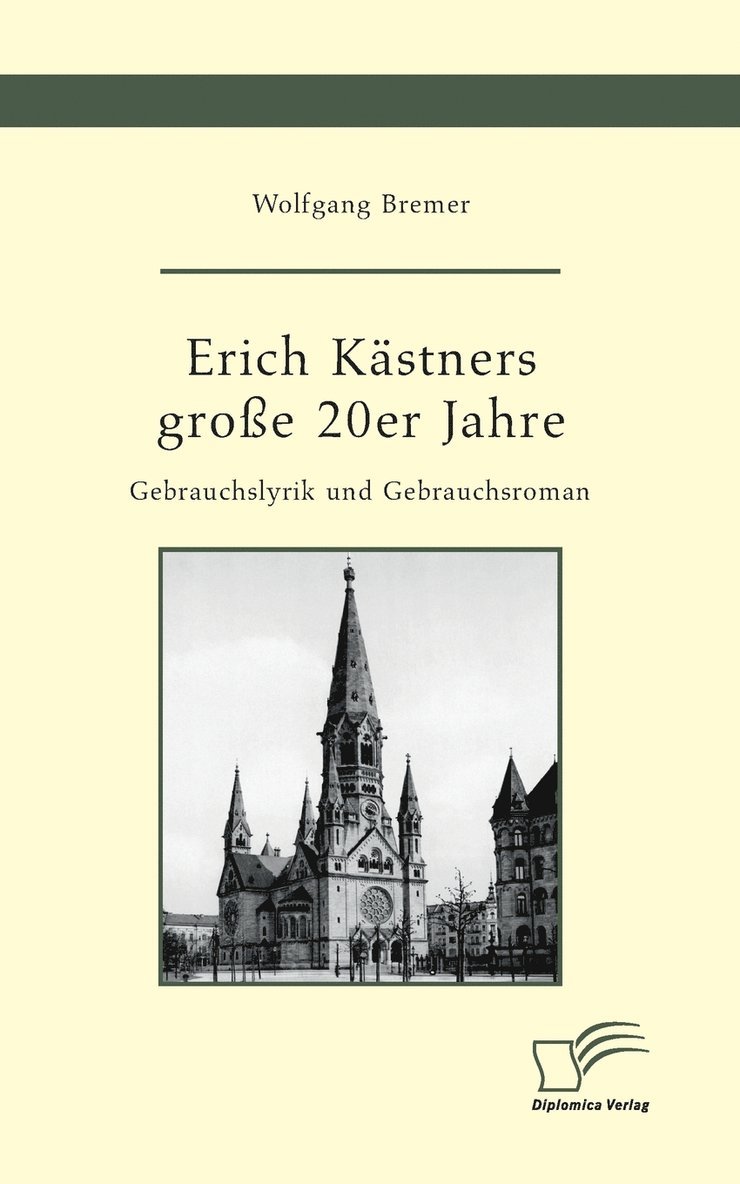 Wolfgang Bremer

Erich Kästners große 20er Jahre

Gebrauchslyrik und Gebrauchsroman

Diplomica Verlag